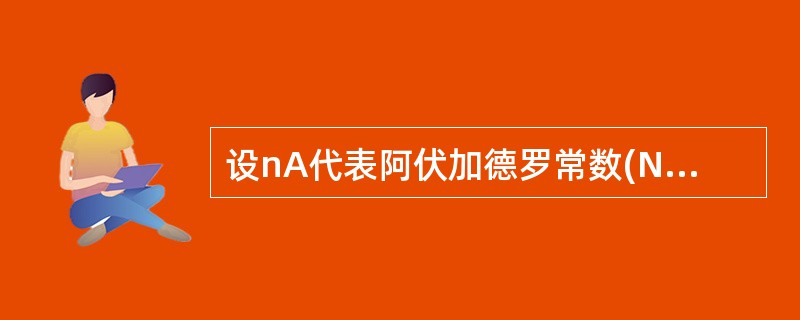 设nA代表阿伏加德罗常数(N...